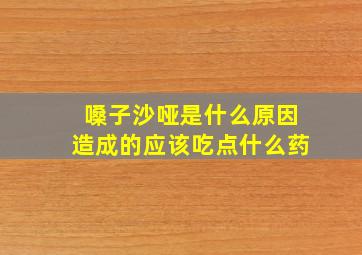 嗓子沙哑是什么原因
造成的应该吃点什么药